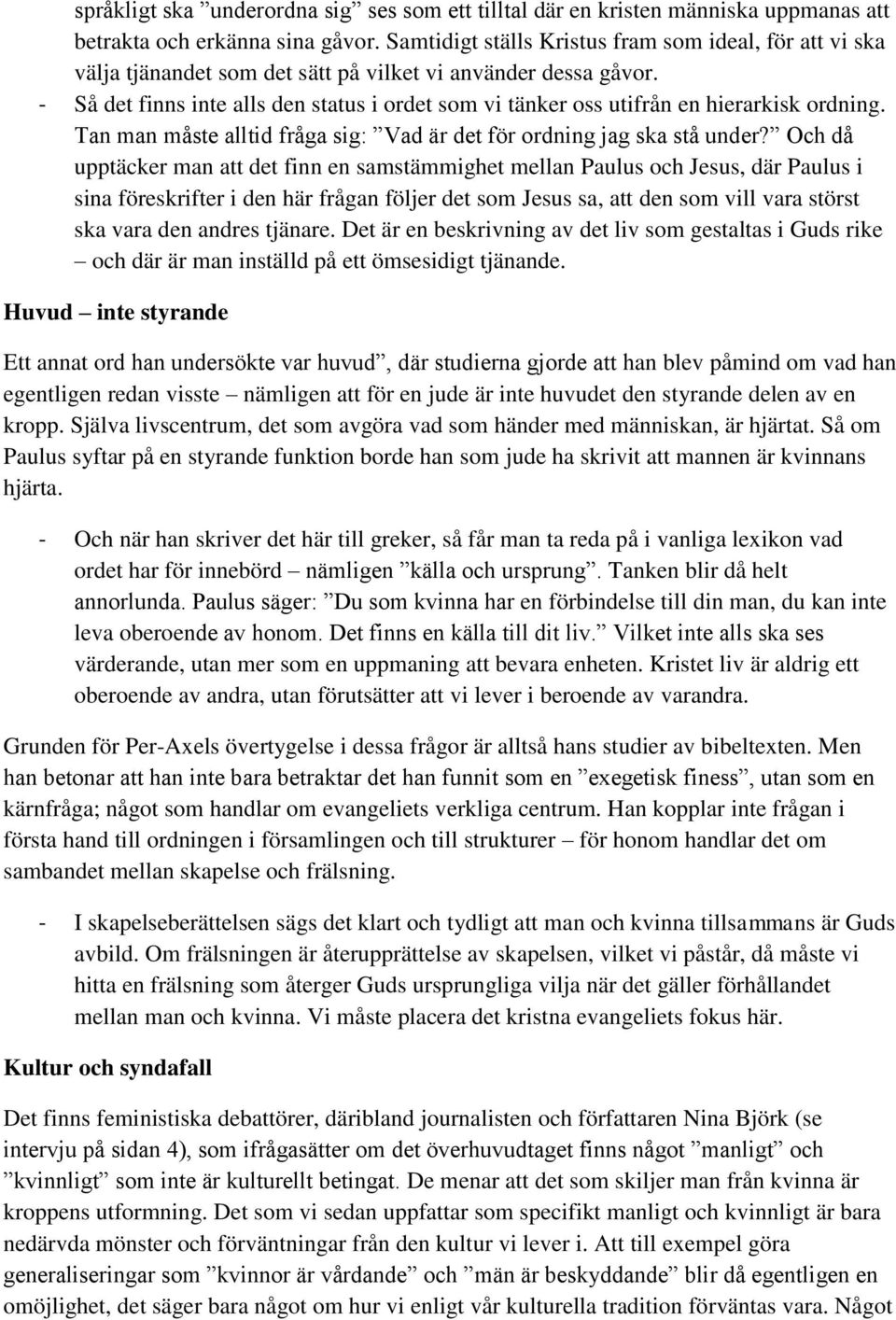 språkligt ska ”underordna sig” ses som ett tilltal där en kristen människa uppmanas att betrakta och erkänna sina gåvor. Samtidigt ställs Kristus fram som ideal, för att vi ska välja tjänandet som det sätt på vilket vi använder dessa gåvor.

- Så det finns inte alls den status i ordet som vi tänker oss utifrån en hierarkisk ordning. Tan man måste alltid fråga sig: ”Vad är det för ordning jag ska stå under?” Och då upptäcker man att det finn en samstämmighet mellan Paulus och Jesus, där Paulus i sina föreskrifter i den här frågan följer det som Jesus sa, att den som vill vara störst ska vara den andres tjänare. Det är en beskrivning av det liv som gestaltas i Guds rike – och där är man inställd på ett ömsesidigt tjänande.

Huvud – inte styrande

Ett annat ord han undersökte var huvud”, där studierna gjorde att han blev påmind om vad han egentligen redan visste – nämligen att för en jude är inte huvudet den styrande delen av en kropp. Själva livscentrum, det som avgöra vad som händer med människan, är hjärtat. Så om Paulus syftar på en styrande funktion borde han som jude ha skrivit att mannen är kvinnans hjärta.

- Och när han skriver det här till greker, så får man ta reda på i vanliga lexikon vad ordet har för innebörd – nämligen ”källa och ursprung”. Tanken blir då helt annorlunda. Paulus säger: ”Du som kvinna har en förbindelse till din man, du kan inte leva oberoende av honom. Det finns en källa till dit liv.” Vilket inte alls ska ses värderande, utan mer som en uppmaning att bevara enheten. Kristet liv är aldrig ett oberoende av andra, utan förutsätter att vi lever i beroende av varandra.

Grunden för Per-Axels övertygelse i dessa frågor är alltså hans studier av bibeltexten. Men han betonar att han inte bara betraktar det han funnit som en ”exegetisk finess”, utan som en kärnfråga; något som handlar om evangeliets verkliga centrum. Han kopplar inte frågan i första hand till ordningen i församlingen och till strukturer – för honom handlar det om sambandet mellan skapelse och frälsning.

- I skapelseberättelsen sägs det klart och tydligt att man och kvinna tillsammans är Guds avbild. Om frälsningen är återupprättelse av skapelsen, vilket vi påstår, då måste vi hitta en frälsning som återger Guds ursprungliga vilja när det gäller förhållandet mellan man och kvinna. Vi måste placera det kristna evangeliets fokus här.

Kultur och syndafall

Det finns feministiska debattörer, däribland journalisten och författaren Nina Björk (se intervju på sidan 4), som ifrågasätter om det överhuvudtaget finns något ”manligt” och ”kvinnligt” som inte är kulturellt betingat. De menar att det som skiljer man från kvinna är kroppens utformning. Det som vi sedan uppfattar som specifikt manligt och kvinnligt är bara nedärvda mönster och förväntningar från den kultur vi lever i. Att till exempel göra generaliseringar som ”kvinnor är vårdande” och ”män är beskyddande” blir då egentligen en omöjlighet, det säger bara något om hur vi enligt vår kulturella tradition förväntas vara. Något